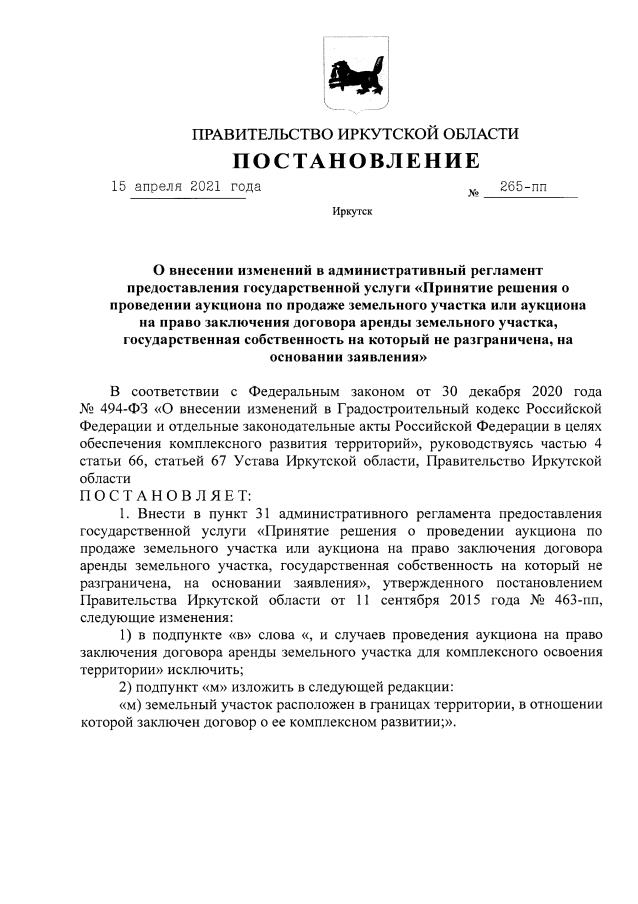 ПРАВИТЕЛЬСТВО ИРКУТСКОЙ ОБЛАСТИ
ПОСТАНОВЛЕНИЕ

15 апреля 2021 года № 265-пп

Иркутск

О внесении изменений в административный регламент предоставления государственной услуги «Принятие решения о проведении аукциона по продаже земельного участка или аукциона на право заключения договора аренды земельного участка, государственная собственность на который не разграничена, на основании заявления»

В соответствии с Федеральным законом от 30 декабря 2020 года № 494-ФЗ «О внесении изменений в Градостроительный кодекс Российской Федерации и отдельные законодательные акты Российской Федерации в целях обеспечения комплексного развития территорий», руководствуясь частью 4 статьи 66, статьей 67 Устава Иркутской области, Правительство Иркутской области
ПОСТАНОВЛЯЕТ:

1. Внести в пункт 31 административного регламента предоставления государственной услуги «Принятие решения о проведении аукциона по продаже земельного участка или аукциона на право заключения договора аренды земельного участка, государственная собственность на который не разграничена, на основании заявления», утвержденного постановлением Правительства Иркутской области от 11 сентября 2015 года № 463-пп, следующие изменения:

1) в подпункте «в» слова «, и случаев проведения аукциона на право заключения договора аренды земельного участка для комплексного освоения территории» исключить;

2) подпункт «м» изложить в следующей редакции:

«м) земельный участок расположен в границах территории, в отношении которой заключен договор о ее комплексном развитии;».